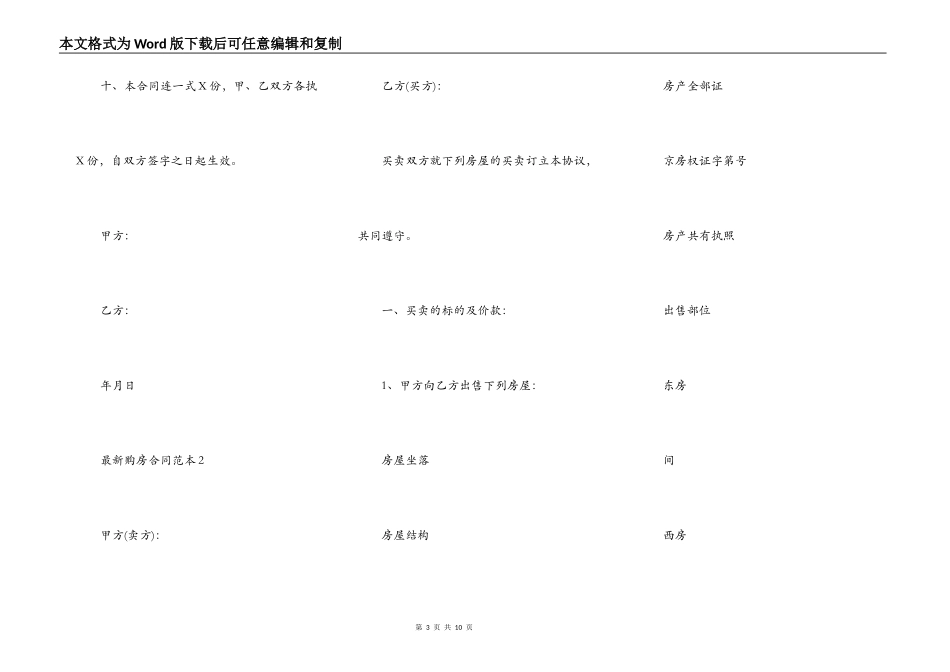 本文格式为Word版下载后可任意编辑和复制

十、本合同连一式X份，甲、乙双方各执X份，自双方签字之日起生效。

甲方：

乙方：

年月日

最新购房合同范本2

甲方(卖方)：

乙方(买方)：

买卖双方就下列房屋的买卖订立本协议，共同遵守。

一、买卖的标的及价款：

1、甲方向乙方出售下列房屋：

房屋坐落

房屋结构

房产全部证

京房权证字第号

房产共有执照

出售部位

东房

间

西房

第 3 页 共 10 页